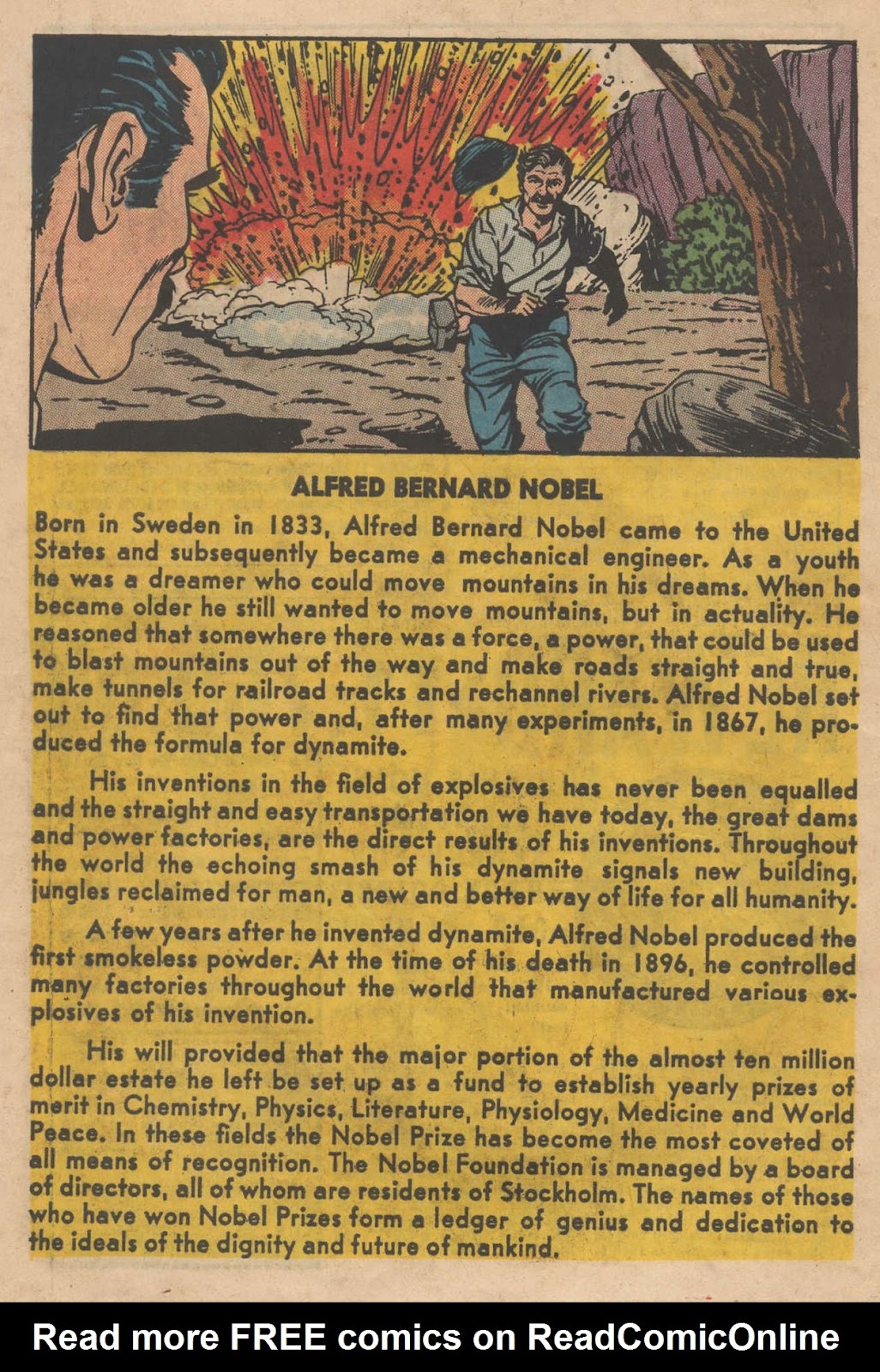 ALFRED BERNARD NOBEL

Born in Sweden in 1833, Alfred Bernard Nobel came to the United States and subsequently became a mechanical engineer. As a youth he was a dreamer who could move mountains in his dreams. When he became older he still wanted to move mountains, but in actuality. He reasoned that somewhere there was a force, a power, that could be used to blast mountains out of the way and make roads straight and true, make tunnels for railroad tracks and rechannel rivers. Alfred Nobel set out to find that power and, after many experiments, in 1867, he produced the formula for dynamite.

His inventions in the field of explosives has never been equalled and the straight and easy transportation we have today, the great dams and power factories, are the direct results of his inventions. Throughout the world the echoing smash of his dynamite signals new building, jungles reclaimed for man, a new and better way of life for all humanity.

A few years after he invented dynamite, Alfred Nobel produced the first smokeless powder. At the time of his death in 1896, he controlled many factories throughout the world that manufactured various explosives of his invention.

His will provided that the major portion of the almost ten million dollar estate he left be set up as a fund to establish yearly prizes of merit in Chemistry, Physics, Literature, Physiology, Medicine and World Peace. In these fields the Nobel Prize has become the most coveted of all means of recognition. The Nobel Foundation is managed by a board of directors, all of whom are residents of Stockholm. The names of those who have won Nobel Prizes form a ledger of genius and dedication to the ideals of the dignity and future of mankind.

Read more FREE comics on ReadComicOnline